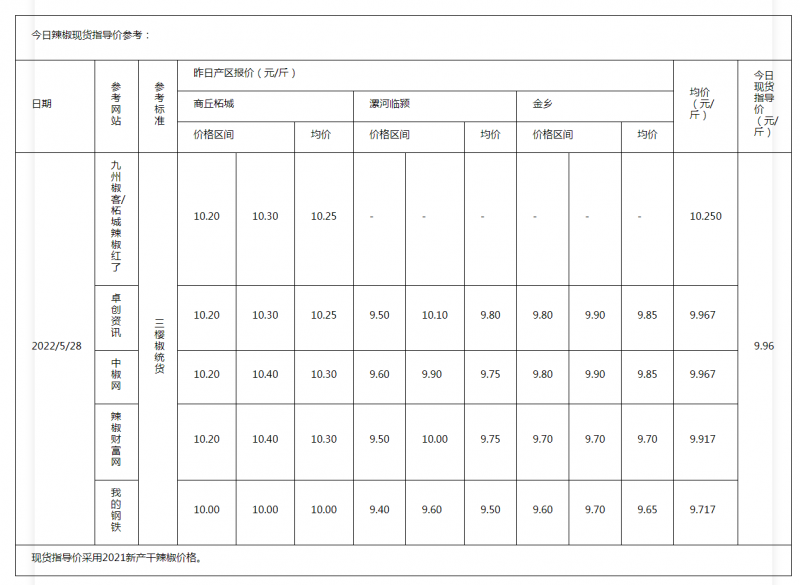 今日辣椒现货指导价参考：

| 日期 | 参考网站 | 参考标准 | 昨日产区报价（元/斤） | | | | | | | | | 均价（元/斤） | 今日现货指导价（元/斤） |
|---|---|---|---|---|---|---|---|---|---|---|---|---|---|
| | | | 商丘柘城 | | | 漯河临颍 | | | 金乡 | | | | |
| | | | 价格区间 | | 均价 | 价格区间 | | 均价 | 价格区间 | | 均价 | | |
| 2022/5/28 | 九州椒客/柘城辣椒红了 | 三樱椒统货 | 10.20 | 10.30 | 10.25 | - | - | - | - | - | - | 10.250 | 9.96 |
| | 卓创资讯 | | 10.20 | 10.30 | 10.25 | 9.50 | 10.10 | 9.80 | 9.80 | 9.90 | 9.85 | 9.967 | |
| | 中椒网 | | 10.20 | 10.40 | 10.30 | 9.60 | 9.90 | 9.75 | 9.80 | 9.90 | 9.85 | 9.967 | |
| | 辣椒财富网 | | 10.20 | 10.40 | 10.30 | 9.50 | 10.00 | 9.75 | 9.70 | 9.70 | 9.70 | 9.917 | |
| | 我的钢铁 | | 10.00 | 10.00 | 10.00 | 9.40 | 9.60 | 9.50 | 9.60 | 9.70 | 9.65 | 9.717 | |

现货指导价采用2021新产干辣椒价格。